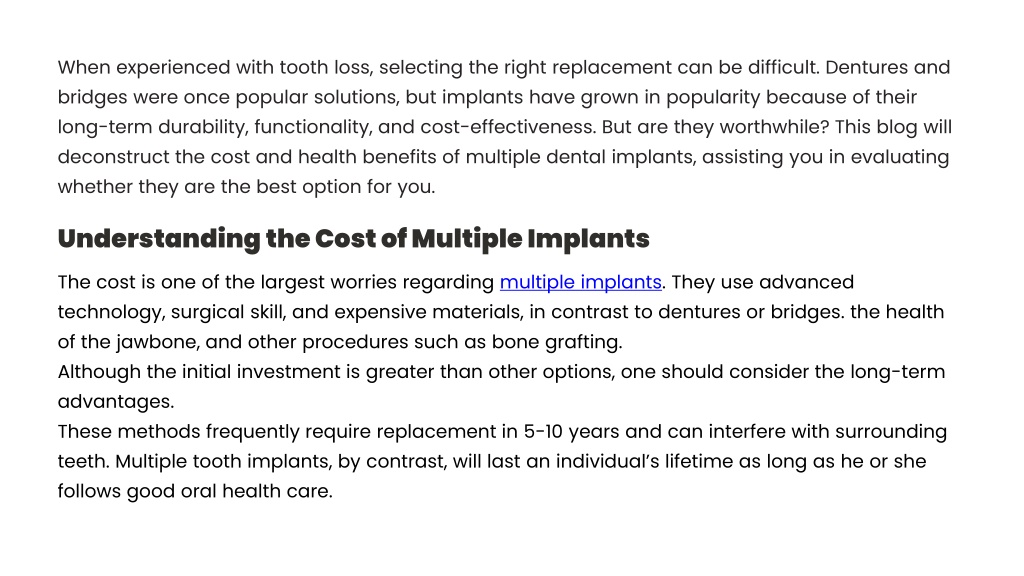 When experienced with tooth loss, selecting the right replacement can be difficult. Dentures and bridges were once popular solutions, but implants have grown in popularity because of their long-term durability, functionality, and cost-effectiveness. But are they worthwhile? This blog will deconstruct the cost and health benefits of multiple dental implants, assisting you in evaluating whether they are the best option for you.

Understanding the Cost of Multiple Implants

The cost is one of the largest worries regarding multiple implants. They use advanced technology, surgical skill, and expensive materials, in contrast to dentures or bridges. the health of the jawbone, and other procedures such as bone grafting.
Although the initial investment is greater than other options, one should consider the long-term advantages.
These methods frequently require replacement in 5-10 years and can interfere with surrounding teeth. Multiple tooth implants, by contrast, will last an individual's lifetime as long as he or she follows good oral health care.